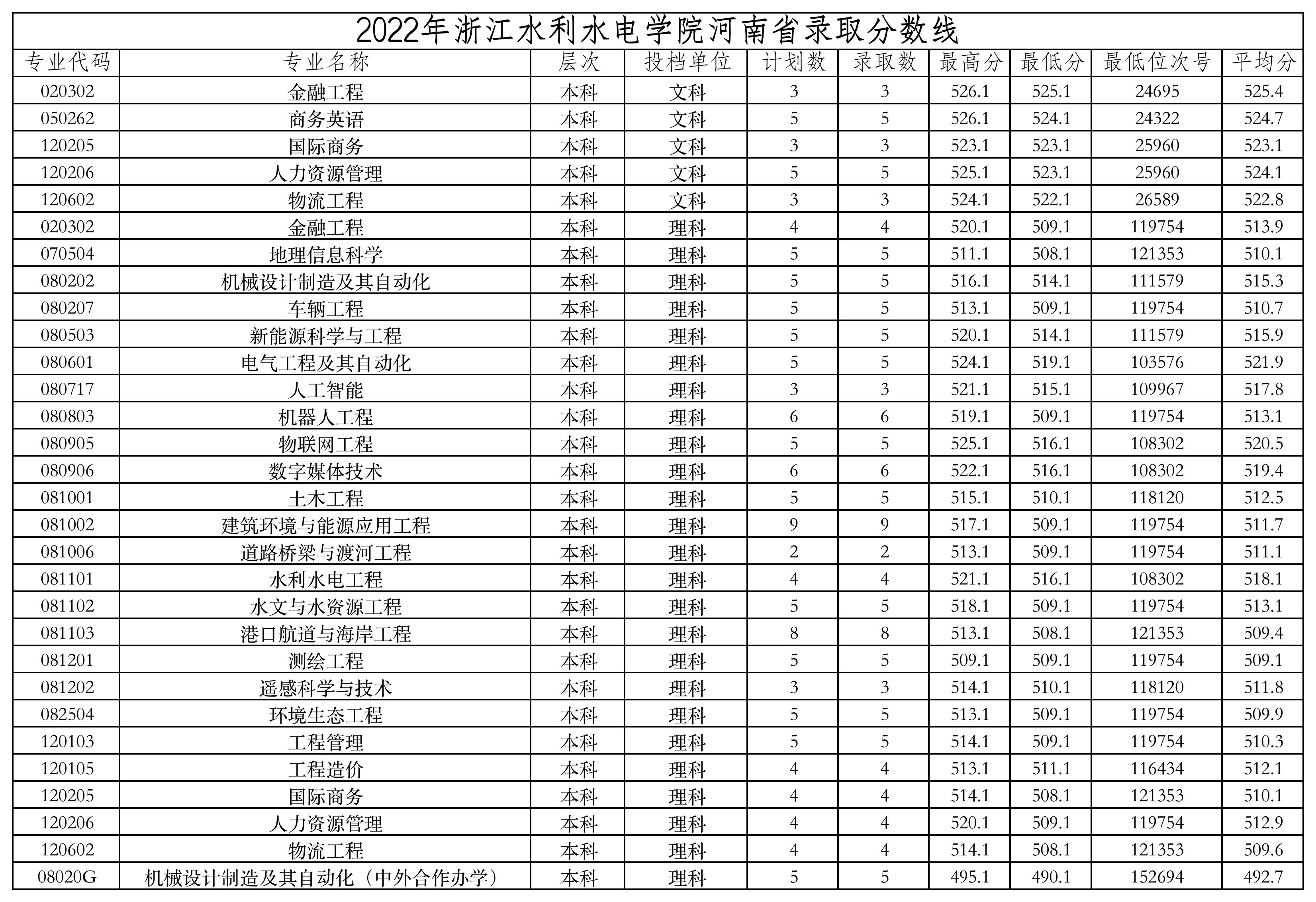 2022年浙江水利水电学院河南省录取分数线

| 专业代码 | 专业名称 | 层次 | 投档单位 | 计划数 | 录取数 | 最高分 | 最低分 | 最低位次号 | 平均分 |
|---|---|---|---|---|---|---|---|---|---|
| 020302 | 金融工程 | 本科 | 文科 | 3 | 3 | 526.1 | 525.1 | 24695 | 525.4 |
| 050262 | 商务英语 | 本科 | 文科 | 5 | 5 | 526.1 | 524.1 | 24322 | 524.7 |
| 120205 | 国际商务 | 本科 | 文科 | 3 | 3 | 523.1 | 523.1 | 25960 | 523.1 |
| 120206 | 人力资源管理 | 本科 | 文科 | 5 | 5 | 525.1 | 523.1 | 25960 | 524.1 |
| 120602 | 物流工程 | 本科 | 文科 | 3 | 3 | 524.1 | 522.1 | 26589 | 522.8 |
| 020302 | 金融工程 | 本科 | 理科 | 4 | 4 | 520.1 | 509.1 | 119754 | 513.9 |
| 070504 | 地理信息科学 | 本科 | 理科 | 5 | 5 | 511.1 | 508.1 | 121353 | 510.1 |
| 080202 | 机械设计制造及其自动化 | 本科 | 理科 | 5 | 5 | 516.1 | 514.1 | 111579 | 515.3 |
| 080207 | 车辆工程 | 本科 | 理科 | 5 | 5 | 513.1 | 509.1 | 119754 | 510.7 |
| 080503 | 新能源科学与工程 | 本科 | 理科 | 5 | 5 | 520.1 | 514.1 | 111579 | 515.9 |
| 080601 | 电气工程及其自动化 | 本科 | 理科 | 5 | 5 | 524.1 | 519.1 | 103576 | 521.9 |
| 080717 | 人工智能 | 本科 | 理科 | 3 | 3 | 521.1 | 515.1 | 109967 | 517.8 |
| 080803 | 机器人工程 | 本科 | 理科 | 6 | 6 | 519.1 | 509.1 | 119754 | 513.1 |
| 080905 | 物联网工程 | 本科 | 理科 | 5 | 5 | 525.1 | 516.1 | 108302 | 520.5 |
| 080906 | 数字媒体技术 | 本科 | 理科 | 6 | 6 | 522.1 | 516.1 | 108302 | 519.4 |
| 081001 | 土木工程 | 本科 | 理科 | 5 | 5 | 515.1 | 510.1 | 118120 | 512.5 |
| 081002 | 建筑环境与能源应用工程 | 本科 | 理科 | 9 | 9 | 517.1 | 509.1 | 119754 | 511.7 |
| 081006 | 道路桥梁与渡河工程 | 本科 | 理科 | 2 | 2 | 513.1 | 509.1 | 119754 | 511.1 |
| 081101 | 水利水电工程 | 本科 | 理科 | 4 | 4 | 521.1 | 516.1 | 108302 | 518.1 |
| 081102 | 水文与水资源工程 | 本科 | 理科 | 5 | 5 | 518.1 | 509.1 | 119754 | 513.1 |
| 081103 | 港口航道与海岸工程 | 本科 | 理科 | 8 | 8 | 513.1 | 508.1 | 121353 | 509.4 |
| 081201 | 测绘工程 | 本科 | 理科 | 5 | 5 | 509.1 | 509.1 | 119754 | 509.1 |
| 081202 | 遥感科学与技术 | 本科 | 理科 | 3 | 3 | 514.1 | 510.1 | 118120 | 511.8 |
| 082504 | 环境生态工程 | 本科 | 理科 | 5 | 5 | 513.1 | 509.1 | 119754 | 509.9 |
| 120103 | 工程管理 | 本科 | 理科 | 5 | 5 | 514.1 | 509.1 | 119754 | 510.3 |
| 120105 | 工程造价 | 本科 | 理科 | 4 | 4 | 513.1 | 511.1 | 116434 | 512.1 |
| 120205 | 国际商务 | 本科 | 理科 | 4 | 4 | 514.1 | 508.1 | 121353 | 510.1 |
| 120206 | 人力资源管理 | 本科 | 理科 | 4 | 4 | 520.1 | 509.1 | 119754 | 512.9 |
| 120602 | 物流工程 | 本科 | 理科 | 4 | 4 | 514.1 | 508.1 | 121353 | 509.6 |
| 08020G | 机械设计制造及其自动化（中外合作办学） | 本科 | 理科 | 5 | 5 | 495.1 | 490.1 | 152694 | 492.7 |